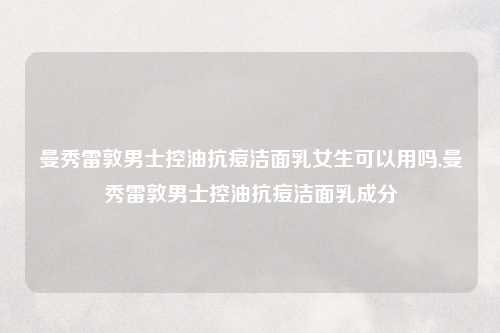 曼秀雷敦男士控油抗痘洁面乳女生可以用吗,曼秀雷敦男士控油抗痘洁面乳成分